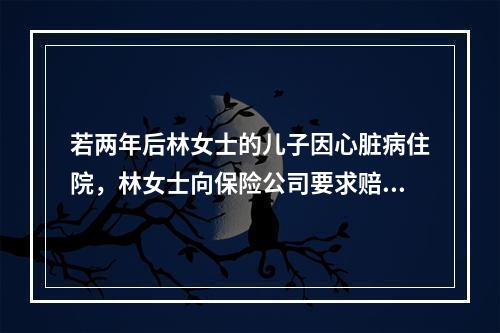 若两年后林女士的儿子因心脏病住院，林女士向保险公司要求赔...